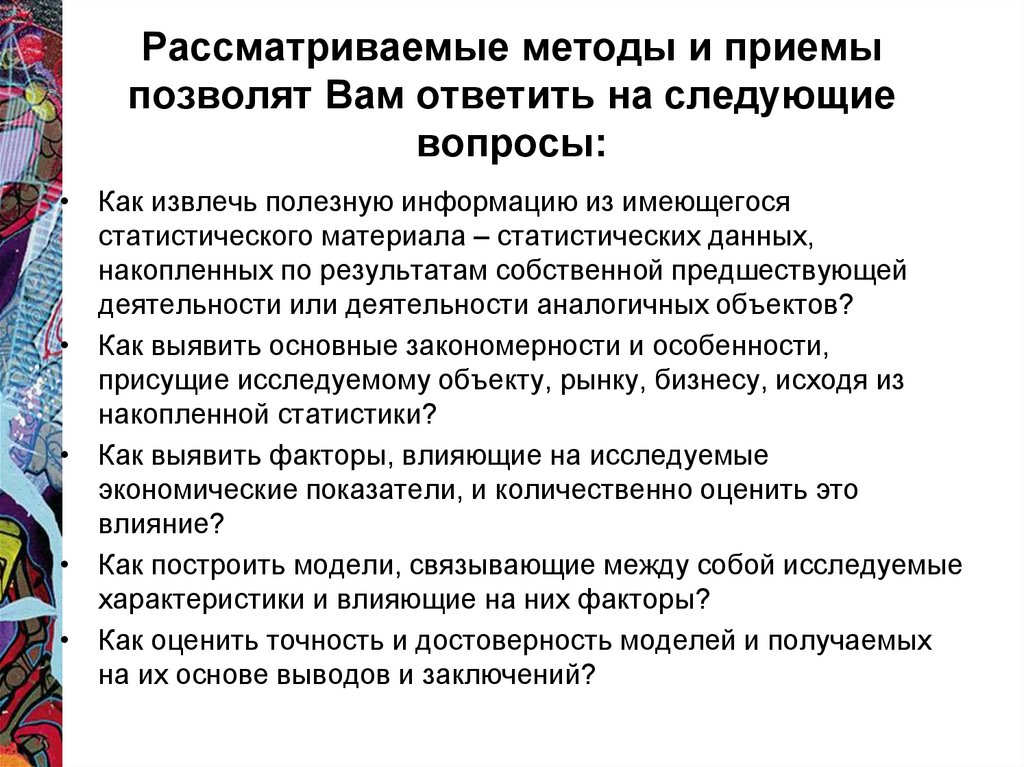 Рассматриваемые методы и приемы позволят Вам ответить на следующие вопросы:

• Как извлечь полезную информацию из имеющегося статистического материала – статистических данных, накопленных по результатам собственной предшествующей деятельности или деятельности аналогичных объектов?
• Как выявить основные закономерности и особенности, присущие исследуемому объекту, рынку, бизнесу, исходя из накопленной статистики?
• Как выявить факторы, влияющие на исследуемые экономические показатели, и количественно оценить это влияние?
• Как построить модели, связывающие между собой исследуемые характеристики и влияющие на них факторы?
• Как оценить точность и достоверность моделей и получаемых на их основе выводов и заключений?